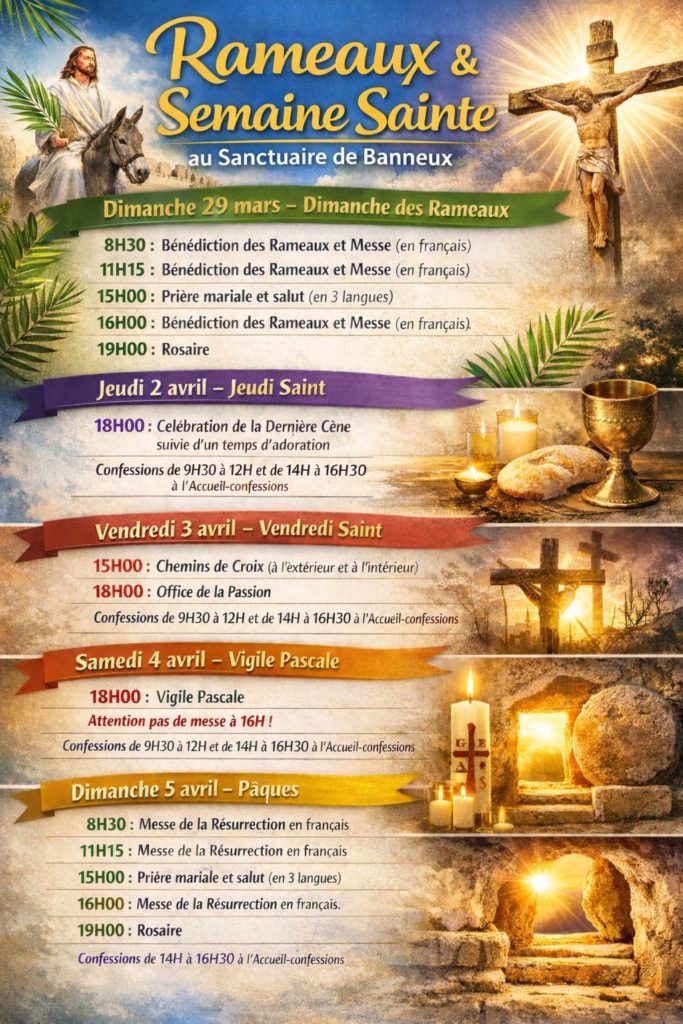 Rameaux &
Semaine Sainte
au Sanctuaire de Banneux

Dimanche 29 mars – Dimanche des Rameaux

8H30 : Bénédiction des Rameaux et Messe (en français)
11H15 : Bénédiction des Rameaux et Messe (en français)
15H00 : Prière mariale et salut (en 3 langues)
16H00 : Bénédiction des Rameaux et Messe (en français).
19H00 : Rosaire

Jeudi 2 avril – Jeudi Saint

18H00 : Celébration de la Dernière Cène suivie d'un temps d'adoration
Confessions de 9H30 à 12H et de 14H à 16H30 à l'Accueil-confessions

Vendredi 3 avril – Vendredi Saint

15H00 : Chemins de Croix (à l'extérieur et à l'intérieur)
18H00 : Office de la Passion
Confessions de 9H30 à 12H et de 14H à 16H30 à l'Accueil-confessions

Samedi 4 avril – Vigile Pascale

18H00 : Vigile Pascale
Attention pas de messe à 16H !
Confessions de 9H30 à 12H et de 14H à 16H30 à l'Accueil-confessions

Dimanche 5 avril – Pâques

8H30 : Messe de la Résurrection en français
11H15 : Messe de la Résurrection en français
15H00 : Prière mariale et salut (en 3 langues)
16H00 : Messe de la Résurrection en français.
19H00 : Rosaire
Confessions de 14H à 16H30 à l'Accueil-confessions